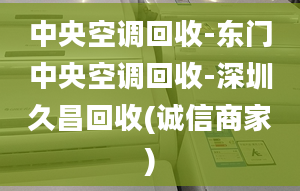 中央空调回收-东门中央空调回收-深圳久昌回收(诚信商家)